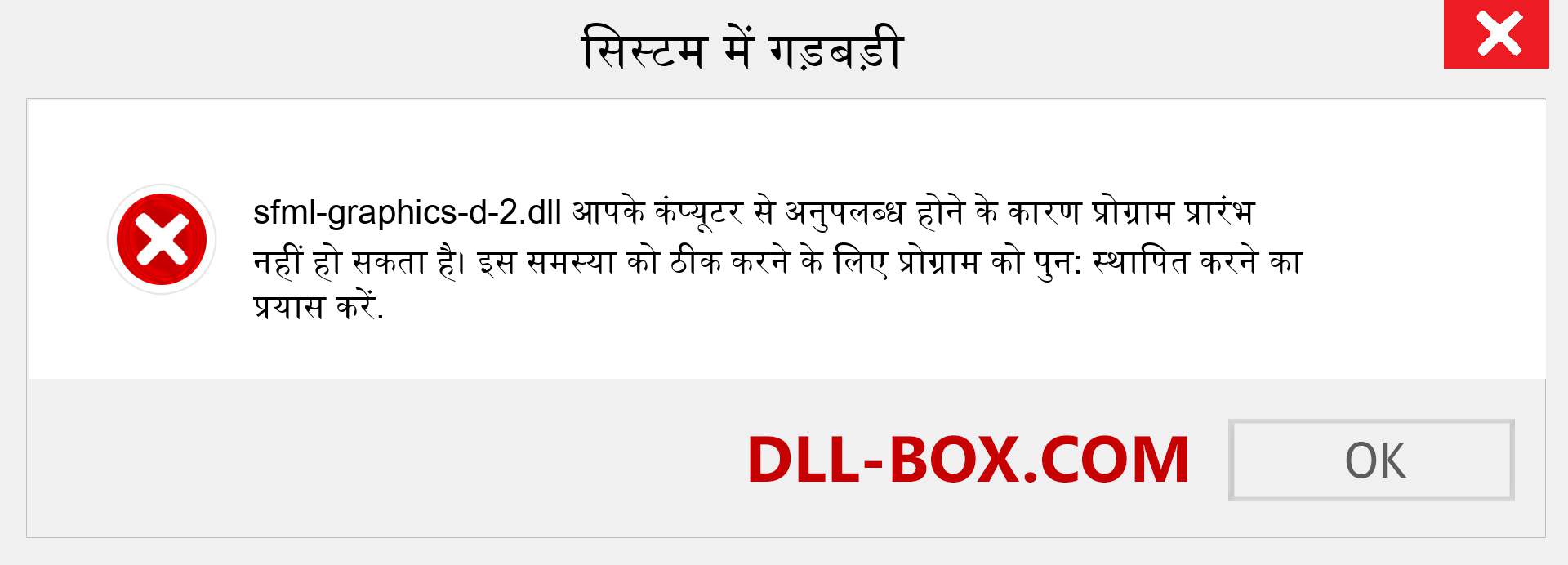 सिस्टम में गड़बड़ी

sfml-graphics-d-2.dll आपके कंप्यूटर से अनुपलब्ध होने के कारण प्रोग्राम प्रारंभ नहीं हो सकता है। इस समस्या को ठीक करने के लिए प्रोग्राम को पुन: स्थापित करने का प्रयास करें.

DLL-BOX.COM

OK